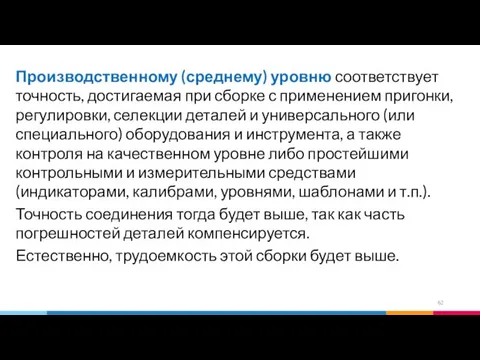 Производственному (среднему) уровню соответствует точность, достигаемая при сборке с применением пригонки, регулировки, селекции деталей и универсального (или специального) оборудования и инструмента, а также контроля на качественном уровне либо простейшими контрольными и измерительными средствами (индикаторами, калибрами, уровнями, шаблонами и т.п.).

Точность соединения тогда будет выше, так как часть погрешностей деталей компенсируется.

Естественно, трудоемкость этой сборки будет выше.

62